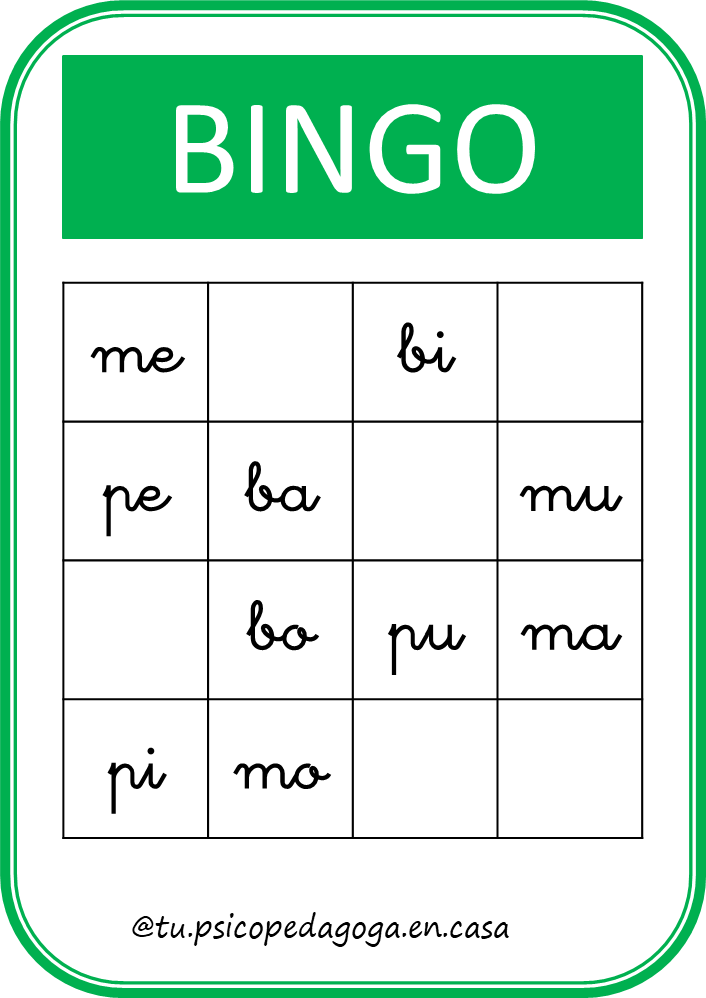 BINGO

| me | | bi | |
|---|---|---|---|
| pe | ba | | mu |
| | bo | pu | ma |
| pi | mo | | |

@tu.psicopedagoga.en.casa